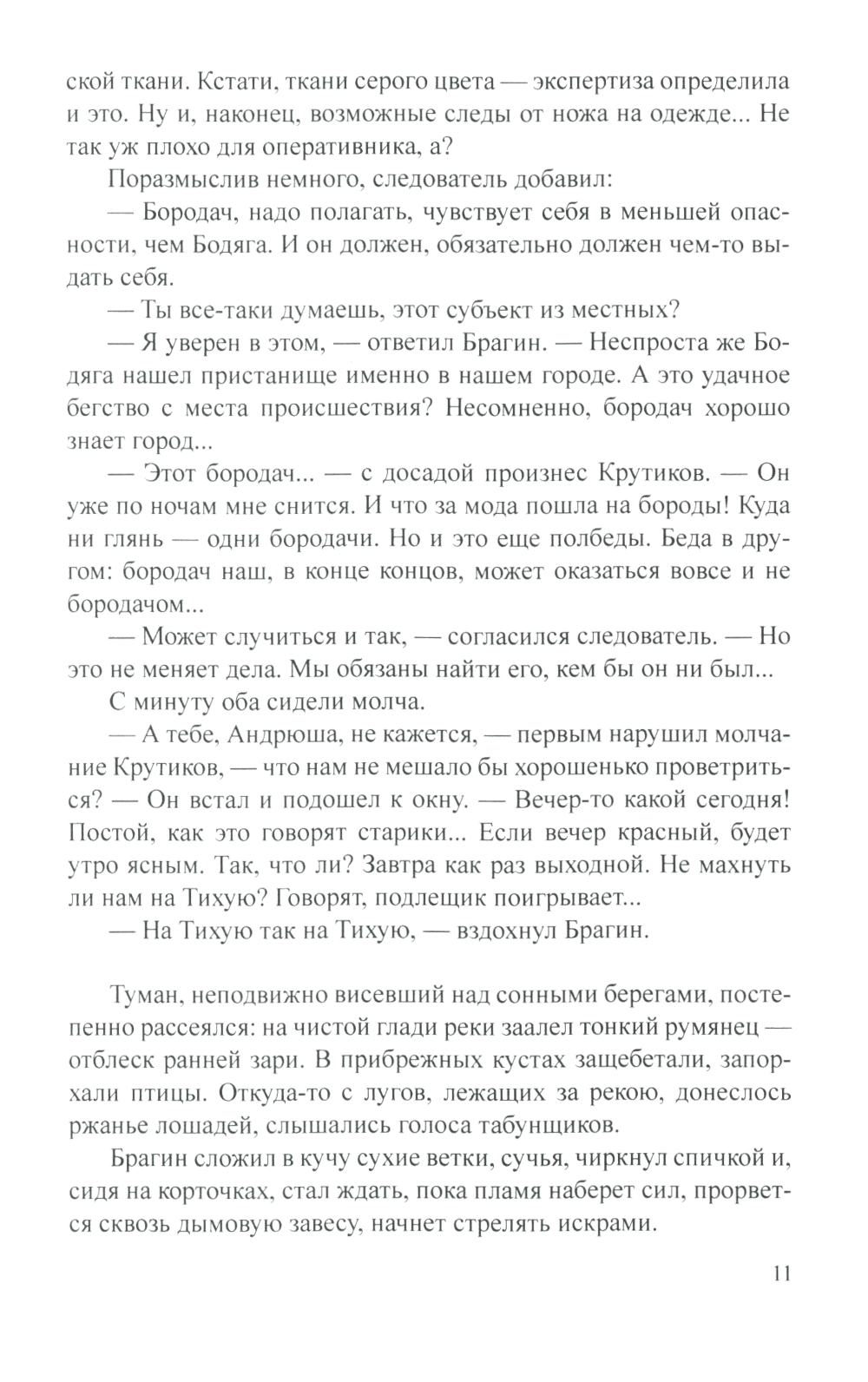 ской ткани. Кстати, ткани серого цвета — экспертиза определила и это. Ну и, наконец, возможные следы от ножа на одежде... Не так уж плохо для оперативника, а?

Поразмыслив немного, следователь добавил:

— Бородач, надо полагать, чувствует себя в меньшей опасности, чем Бодяга. И он должен, обязательно должен чем-то выдать себя.

— Ты все-таки думаешь, этот субъект из местных?

— Я уверен в этом, — ответил Брагин. — Неспроста же Бодяга нашел пристанище именно в нашем городе. А это удачное бегство с места происшествия? Несомненно, бородач хорошо знает город...

— Этот бородач... — с досадой произнес Крутиков. — Он уже по ночам мне снится. И что за мода пошла на бороды! Куда ни глянь — одни бородачи. Но и это еще полбеды. Беда в другом: бородач наш, в конце концов, может оказаться вовсе и не бородачом...

— Может случиться и так, — согласился следователь. — Но это не меняет дела. Мы обязаны найти его, кем бы он ни был...

С минуту оба сидели молча.

— А тебе, Андрюша, не кажется, — первым нарушил молчание Крутиков, — что нам не мешало бы хорошенько проветриться? — Он встал и подошел к окну. — Вечер-то какой сегодня! Постой, как это говорят старики... Если вечер красный, будет утро ясным. Так, что ли? Завтра как раз выходной. Не махнуть ли нам на Тихую? Говорят, подлещик поигрывает...

— На Тихую так на Тихую, — вздохнул Брагин.

Туман, неподвижно висевший над сонными берегами, постепенно рассеялся: на чистой глади реки заалел тонкий румянец — отблеск ранней зари. В прибрежных кустах защебетали, запорхали птицы. Откуда-то с лугов, лежащих за рекою, донеслось ржанье лошадей, слышались голоса табунщиков.

Брагин сложил в кучу сухие ветки, сучья, чиркнул спичкой и, сидя на корточках, стал ждать, пока пламя наберет сил, прорвется сквозь дымовую завесу, начнет стрелять искрами.

11